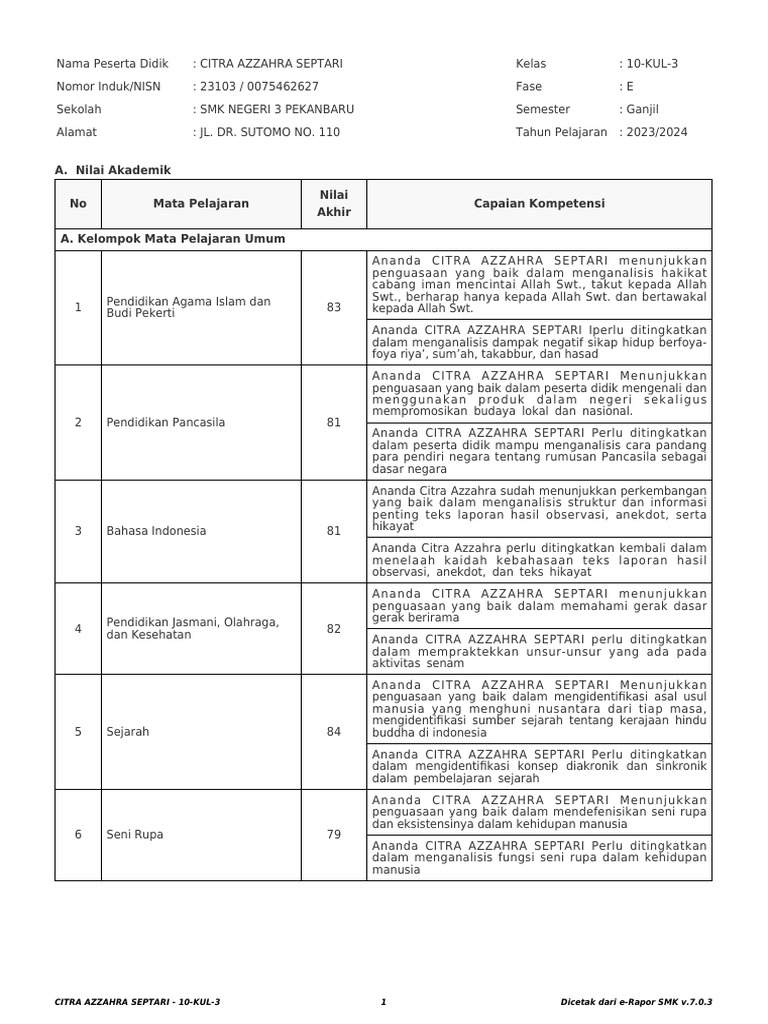 Nama Peserta Didik : CITRA AZZAHRA SEPTARI
Nomor Induk/NISN : 23103 / 0075462627
Sekolah : SMK NEGERI 3 PEKANBARU
Alamat : JL. DR. SUTOMO NO. 110

Kelas : 10-KUL-3
Fase : E
Semester : Ganjil
Tahun Pelajaran : 2023/2024

A. Nilai Akademik

| No | Mata Pelajaran | Nilai Akhir | Capaian Kompetensi |
|---|---|---|---|
| A. Kelompok Mata Pelajaran Umum | | | |
| 1 | Pendidikan Agama Islam dan Budi Pekerti | 83 | Ananda CITRA AZZAHRA SEPTARI menunjukkan penguasaan yang baik dalam menganalisis hakikat cabang iman mencintai Allah Swt., takut kepada Allah Swt., berharap hanya kepada Allah Swt. dan bertawakal kepada Allah Swt. |
| | | | Ananda CITRA AZZAHRA SEPTARI Iperlu ditingkatkan dalam menganalisis dampak negatif sikap hidup berfoya-foya riya', sum'ah, takabbur, dan hasad |
| 2 | Pendidikan Pancasila | 81 | Ananda CITRA AZZAHRA SEPTARI Menunjukkan penguasaan yang baik dalam peserta didik mengenali dan menggunakan produk dalam negeri sekaligus mempromosikan budaya lokal dan nasional. |
| | | | Ananda CITRA AZZAHRA SEPTARI Perlu ditingkatkan dalam peserta didik mampu menganalisis cara pandang para pendiri negara tentang rumusan Pancasila sebagai dasar negara |
| 3 | Bahasa Indonesia | 81 | Ananda Citra Azzahra sudah menunjukkan perkembangan yang baik dalam menganalisis struktur dan informasi penting teks laporan hasil observasi, anekdot, serta hikayat |
| | | | Ananda Citra Azzahra perlu ditingkatkan kembali dalam menelaah kaidah kebahasaan teks laporan hasil observasi, anekdot, dan teks hikayat |
| 4 | Pendidikan Jasmani, Olahraga, dan Kesehatan | 82 | Ananda CITRA AZZAHRA SEPTARI menunjukkan penguasaan yang baik dalam memahami gerak dasar gerak berirama |
| | | | Ananda CITRA AZZAHRA SEPTARI perlu ditingkatkan dalam mempraktekkan unsur-unsur yang ada pada aktivitas senam |
| 5 | Sejarah | 84 | Ananda CITRA AZZAHRA SEPTARI Menunjukkan penguasaan yang baik dalam mengidentifikasi asal usul manusia yang menghuni nusantara dari tiap masa, mengidentifikasi sumber sejarah tentang kerajaan hindu buddha di indonesia |
| | | | Ananda CITRA AZZAHRA SEPTARI Perlu ditingkatkan dalam mengidentifikasi konsep diakronik dan sinkronik dalam pembelajaran sejarah |
| 6 | Seni Rupa | 79 | Ananda CITRA AZZAHRA SEPTARI Menunjukkan penguasaan yang baik dalam mendefenisikan seni rupa dan eksistensinya dalam kehidupan manusia |
| | | | Ananda CITRA AZZAHRA SEPTARI Perlu ditingkatkan dalam menganalisis fungsi seni rupa dalam kehidupan manusia |

CITRA AZZAHRA SEPTARI - 10-KUL-3 1 Dicetak dari e-Rapor SMK v.7.0.3